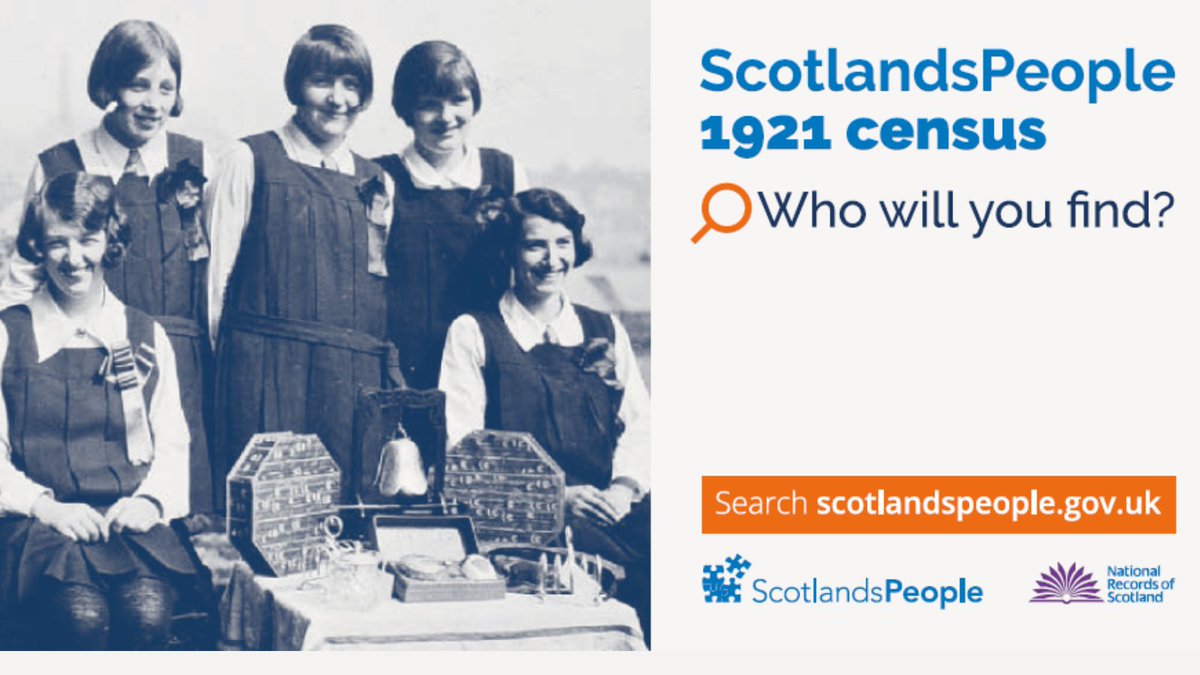 ScotlandsPeople
1921 census
Who will you find?

Search scotlandspeople.gov.uk

ScotlandsPeople

National Records of Scotland